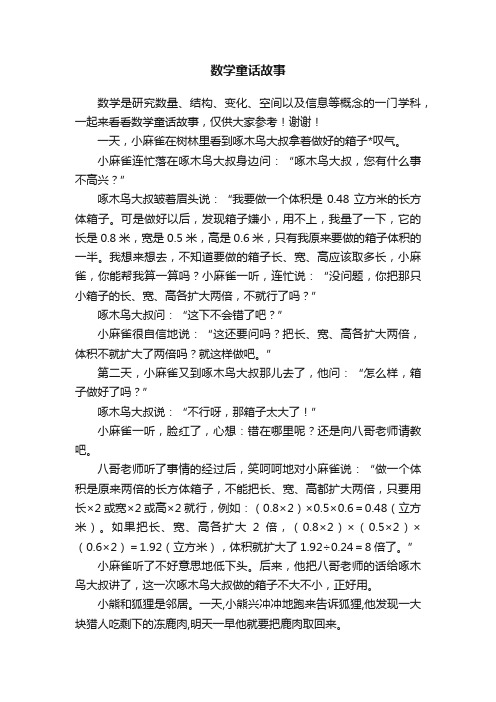 数学童话故事

数学是研究数量、结构、变化、空间以及信息等概念的一门学科，一起来看看数学童话故事，仅供大家参考！谢谢！

一天，小麻雀在树林里看到啄木鸟大叔拿着做好的箱子*叹气。

小麻雀连忙落在啄木鸟大叔身边问：“啄木鸟大叔，您有什么事不高兴？”

啄木鸟大叔皱着眉头说：“我要做一个体积是 0.48 立方米的长方体箱子。可是做好以后，发现箱子嫌小，用不上，我量了一下，它的长是 0.8 米，宽是 0.5 米，高是 0.6 米，只有我原来要做的箱子体积的一半。我想来想去，不知道要做的箱子长、宽、高应该取多长，小麻雀，你能帮我算一算吗？小麻雀一听，连忙说：“没问题，你把那只小箱子的长、宽、高各扩大两倍，不就行了吗？”

啄木鸟大叔问：“这下不会错了吧？”

小麻雀很自信地说：“这还要问吗？把长、宽、高各扩大两倍，体积不就扩大了两倍吗？就这样做吧。”

第二天，小麻雀又到啄木鸟大叔那儿去了，他问：“怎么样，箱子做好了吗？”

啄木鸟大叔说：“不行呀，那箱子太大了！”

小麻雀一听，脸红了，心想：错在哪里呢？还是向八哥老师请教吧。

八哥老师听了事情的经过后，笑呵呵地对小麻雀说：“做一个体积是原来两倍的长方体箱子，不能把长、宽、高都扩大两倍，只要用长×2 或宽×2 或高×2 就行，例如：（0.8×2）×0.5×0.6＝0.48（立方米）。如果把长、宽、高各扩大 2 倍，（0.8×2）×（0.5×2）×（0.6×2）＝1.92（立方米），体积就扩大了 1.92÷0.24＝8 倍了。”

小麻雀听了不好意思地低下头。后来，他把八哥老师的话给啄木鸟大叔讲了，这一次啄木鸟大叔做的箱子不大不小，正好用。

小熊和狐狸是邻居。一天,小熊兴冲冲地跑来告诉狐狸,他发现一大块猎人吃剩下的冻鹿肉,明天一早他就要把鹿肉取回来。